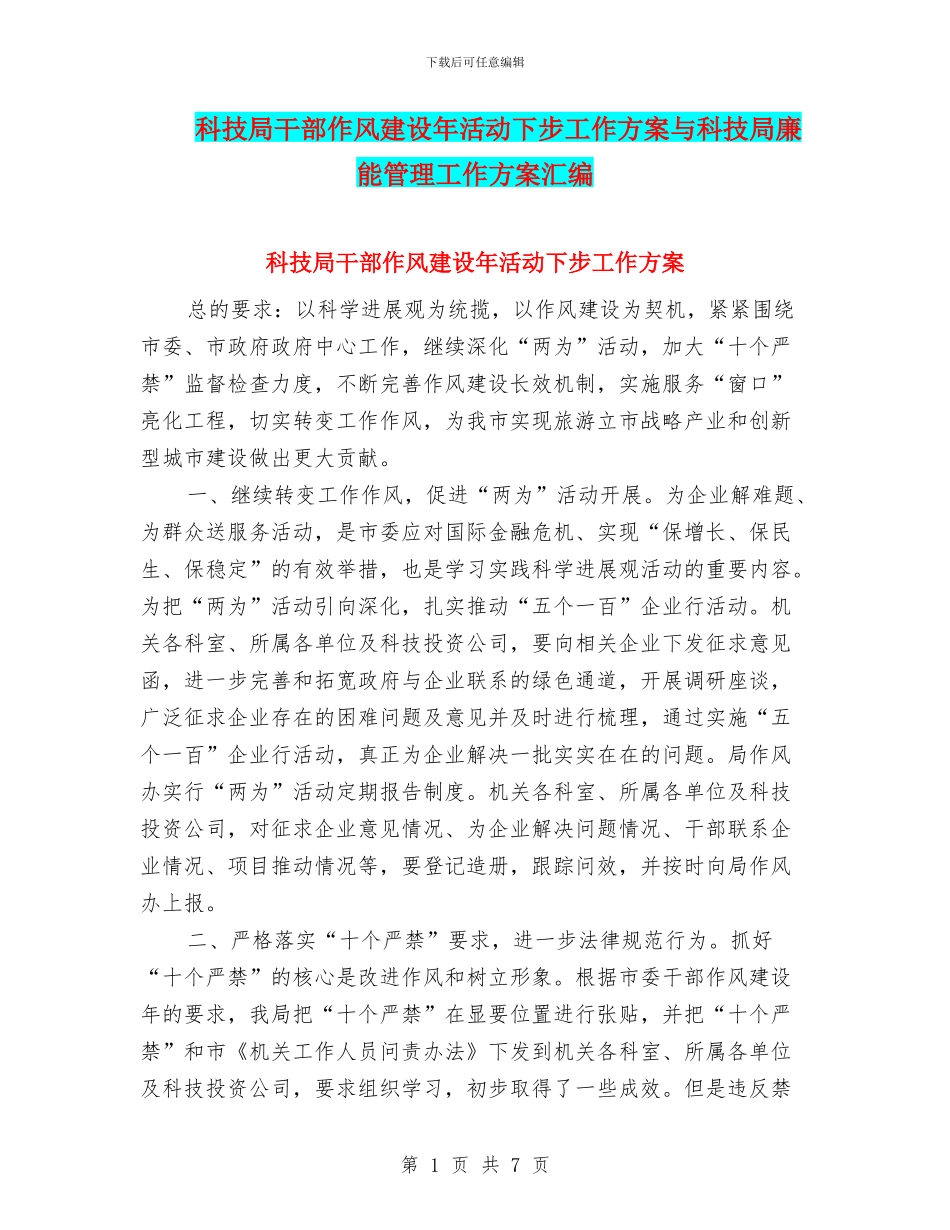 下载后可任意编辑

科技局干部作风建设年活动下步工作方案与科技局廉能管理工作方案汇编

科技局干部作风建设年活动下步工作方案

总的要求：以科学进展观为统揽，以作风建设为契机，紧紧围绕市委、市政府政府中心工作，继续深化“两为”活动，加大“十个严禁”监督检查力度，不断完善作风建设长效机制，实施服务“窗口”亮化工程，切实转变工作作风，为我市实现旅游立市战略产业和创新型城市建设做出更大贡献。

一、继续转变工作作风，促进“两为”活动开展。为企业解难题、为群众送服务活动，是市委应对国际金融危机、实现“保增长、保民生、保稳定”的有效举措，也是学习实践科学进展观活动的重要内容。为把“两为”活动引向深化，扎实推动“五个一百”企业行活动。机关各科室、所属各单位及科技投资公司，要向相关企业下发征求意见函，进一步完善和拓宽政府与企业联系的绿色通道，开展调研座谈，广泛征求企业存在的困难问题及意见并及时进行梳理，通过实施“五个一百”企业行活动，真正为企业解决一批实实在在的问题。局作风办实行“两为”活动定期报告制度。机关各科室、所属各单位及科技投资公司，对征求企业意见情况、为企业解决问题情况、干部联系企业情况、项目推动情况等，要登记造册，跟踪问效，并按时向局作风办上报。

二、严格落实“十个严禁”要求，进一步法律规范行为。抓好“十个严禁”的核心是改进作风和树立形象。根据市委干部作风建设年的要求，我局把“十个严禁”在显要位置进行张贴，并把“十个严禁”和市《机关工作人员问责办法》下发到机关各科室、所属各单位及科技投资公司，要求组织学习，初步取得了一些成效。但是违反禁

第 1 页 共 7 页